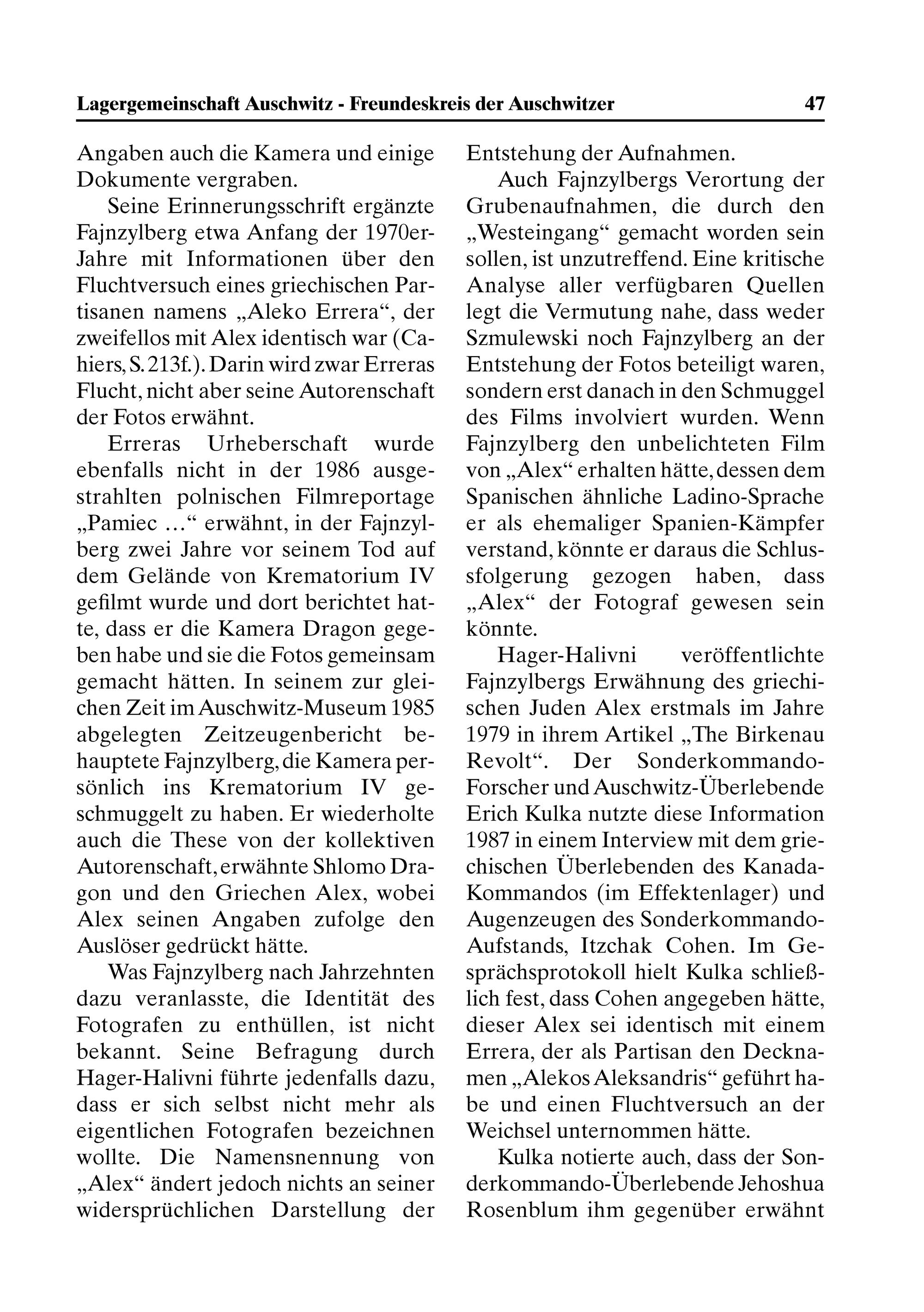 Lagergemeinschaft Auschwitz - Freundeskreis der Auschwitzer 47

Angaben auch die Kamera und einige Dokumente vergraben.

Seine Erinnerungsschrift ergänzte Fajnzylberg etwa Anfang der 1970er-Jahre mit Informationen über den Fluchtversuch eines griechischen Partisanen namens „Aleko Errera“, der zweifellos mit Alex identisch war (Cahiers, S. 213f.). Darin wird zwar Erreras Flucht, nicht aber seine Autorenschaft der Fotos erwähnt.

Erreras Urheberschaft wurde ebenfalls nicht in der 1986 ausgestrahlten polnischen Filmreportage „Pamiec …“ erwähnt, in der Fajnzylberg zwei Jahre vor seinem Tod auf dem Gelände von Krematorium IV gefilmt wurde und dort berichtet hatte, dass er die Kamera Dragon gegeben habe und sie die Fotos gemeinsam gemacht hätten. In seinem zur gleichen Zeit im Auschwitz-Museum 1985 abgelegten Zeitzeugenbericht behauptete Fajnzylberg, die Kamera persönlich ins Krematorium IV geschmuggelt zu haben. Er wiederholte auch die These von der kollektiven Autorenschaft, erwähnte Shlomo Dragon und den Griechen Alex, wobei Alex seinen Angaben zufolge den Auslöser gedrückt hätte.

Was Fajnzylberg nach Jahrzehnten dazu veranlasste, die Identität des Fotografen zu enthüllen, ist nicht bekannt. Seine Befragung durch Hager-Halivni führte jedenfalls dazu, dass er sich selbst nicht mehr als eigentlichen Fotografen bezeichnen wollte. Die Namensnennung von „Alex“ ändert jedoch nichts an seiner widersprüchlichen Darstellung der Entstehung der Aufnahmen.

Auch Fajnzylbergs Verortung der Grubenaufnahmen, die durch den „Westeingang“ gemacht worden sein sollen, ist unzutreffend. Eine kritische Analyse aller verfügbaren Quellen legt die Vermutung nahe, dass weder Szmulewski noch Fajnzylberg an der Entstehung der Fotos beteiligt waren, sondern erst danach in den Schmuggel des Films involviert wurden. Wenn Fajnzylberg den unbelichteten Film von „Alex“ erhalten hätte, dessen dem Spanischen ähnliche Ladino-Sprache er als ehemaliger Spanien-Kämpfer verstand, könnte er daraus die Schlussfolgerung gezogen haben, dass „Alex“ der Fotograf gewesen sein könnte.

Hager-Halivni veröffentlichte Fajnzylbergs Erwähnung des griechischen Juden Alex erstmals im Jahre 1979 in ihrem Artikel „The Birkenau Revolt“. Der Sonderkommando-Forscher und Auschwitz-Überlebende Erich Kulka nutzte diese Information 1987 in einem Interview mit dem griechischen Überlebenden des Kanada-Kommandos (im Effektenlager) und Augenzeugen des Sonderkommando-Aufstands, Itzchak Cohen. Im Gesprächsprotokoll hielt Kulka schließlich fest, dass Cohen angegeben hätte, dieser Alex sei identisch mit einem Errera, der als Partisan den Decknamen „Alekos Aleksandris“ geführt habe und einen Fluchtversuch an der Weichsel unternommen hätte.

Kulka notierte auch, dass der Sonderkommando-Überlebende Jehoshua Rosenblum ihm gegenüber erwähnt